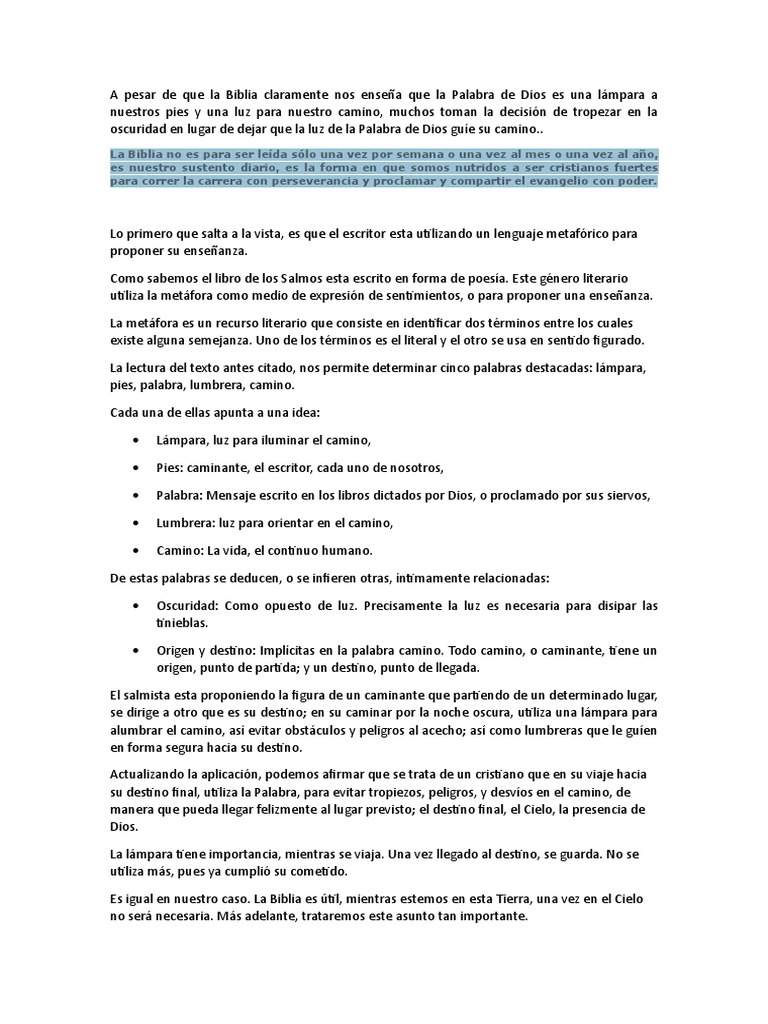 A pesar de que la Biblia claramente nos enseña que la Palabra de Dios es una lámpara a nuestros pies y una luz para nuestro camino, muchos toman la decisión de tropezar en la oscuridad en lugar de dejar que la luz de la Palabra de Dios guíe su camino..

La Biblia no es para ser leída sólo una vez por semana o una vez al mes o una vez al año, es nuestro sustento diario, es la forma en que somos nutridos a ser cristianos fuertes para correr la carrera con perseverancia y proclamar y compartir el evangelio con poder.

Lo primero que salta a la vista, es que el escritor esta utilizando un lenguaje metafórico para proponer su enseñanza.

Como sabemos el libro de los Salmos esta escrito en forma de poesía. Este género literario utiliza la metáfora como medio de expresión de sentimientos, o para proponer una enseñanza.

La metáfora es un recurso literario que consiste en identificar dos términos entre los cuales existe alguna semejanza. Uno de los términos es el literal y el otro se usa en sentido figurado.

La lectura del texto antes citado, nos permite determinar cinco palabras destacadas: lámpara, pies, palabra, lumbrera, camino.

Cada una de ellas apunta a una idea:

• Lámpara, luz para iluminar el camino,

• Pies: caminante, el escritor, cada uno de nosotros,

• Palabra: Mensaje escrito en los libros dictados por Dios, o proclamado por sus siervos,

• Lumbrera: luz para orientar en el camino,

• Camino: La vida, el continuo humano.

De estas palabras se deducen, o se infieren otras, íntimamente relacionadas:

• Oscuridad: Como opuesto de luz. Precisamente la luz es necesaria para disipar las tinieblas.

• Origen y destino: Implícitas en la palabra camino. Todo camino, o caminante, tiene un origen, punto de partida; y un destino, punto de llegada.

El salmista esta proponiendo la figura de un caminante que partiendo de un determinado lugar, se dirige a otro que es su destino; en su caminar por la noche oscura, utiliza una lámpara para alumbrar el camino, así evitar obstáculos y peligros al acecho; así como lumbreras que le guíen en forma segura hacia su destino.

Actualizando la aplicación, podemos afirmar que se trata de un cristiano que en su viaje hacia su destino final, utiliza la Palabra, para evitar tropiezos, peligros, y desvíos en el camino, de manera que pueda llegar felizmente al lugar previsto; el destino final, el Cielo, la presencia de Dios.

La lámpara tiene importancia, mientras se viaja. Una vez llegado al destino, se guarda. No se utiliza más, pues ya cumplió su cometido.

Es igual en nuestro caso. La Biblia es útil, mientras estemos en esta Tierra, una vez en el Cielo no será necesaria. Más adelante, trataremos este asunto tan importante.